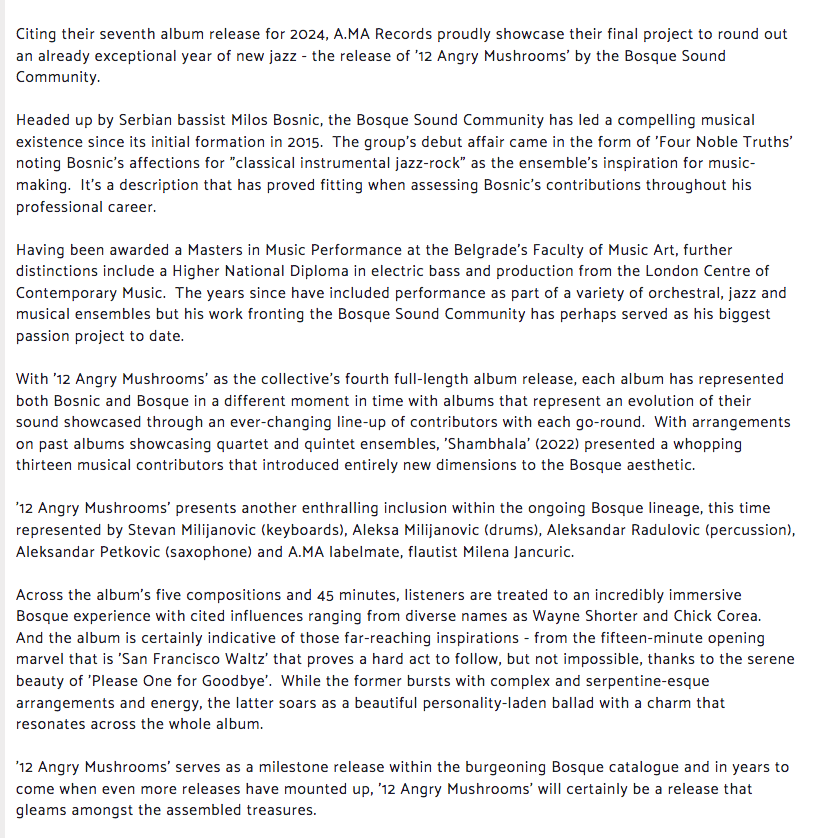 Citing their seventh album release for 2024, A.MA Records proudly showcase their final project to round out an already exceptional year of new jazz - the release of '12 Angry Mushrooms' by the Bosque Sound Community.

Headed up by Serbian bassist Milos Bosnic, the Bosque Sound Community has led a compelling musical existence since its initial formation in 2015. The group's debut affair came in the form of 'Four Noble Truths' noting Bosnic's affections for "classical instrumental jazz-rock" as the ensemble's inspiration for music-making. It's a description that has proved fitting when assessing Bosnic's contributions throughout his professional career.

Having been awarded a Masters in Music Performance at the Belgrade's Faculty of Music Art, further distinctions include a Higher National Diploma in electric bass and production from the London Centre of Contemporary Music. The years since have included performance as part of a variety of orchestral, jazz and musical ensembles but his work fronting the Bosque Sound Community has perhaps served as his biggest passion project to date.

With '12 Angry Mushrooms' as the collective's fourth full-length album release, each album has represented both Bosnic and Bosque in a different moment in time with albums that represent an evolution of their sound showcased through an ever-changing line-up of contributors with each go-round. With arrangements on past albums showcasing quartet and quintet ensembles, 'Shambhala' (2022) presented a whopping thirteen musical contributors that introduced entirely new dimensions to the Bosque aesthetic.

'12 Angry Mushrooms' presents another enthralling inclusion within the ongoing Bosque lineage, this time represented by Stevan Milijanovic (keyboards), Aleksa Milijanovic (drums), Aleksandar Radulovic (percussion), Aleksandar Petkovic (saxophone) and A.MA labelmate, flautist Milena Jancuric.

Across the album's five compositions and 45 minutes, listeners are treated to an incredibly immersive Bosque experience with cited influences ranging from diverse names as Wayne Shorter and Chick Corea. And the album is certainly indicative of those far-reaching inspirations - from the fifteen-minute opening marvel that is 'San Francisco Waltz' that proves a hard act to follow, but not impossible, thanks to the serene beauty of 'Please One for Goodbye'. While the former bursts with complex and serpentine-esque arrangements and energy, the latter soars as a beautiful personality-laden ballad with a charm that resonates across the whole album.

'12 Angry Mushrooms' serves as a milestone release within the burgeoning Bosque catalogue and in years to come when even more releases have mounted up, '12 Angry Mushrooms' will certainly be a release that gleams amongst the assembled treasures.